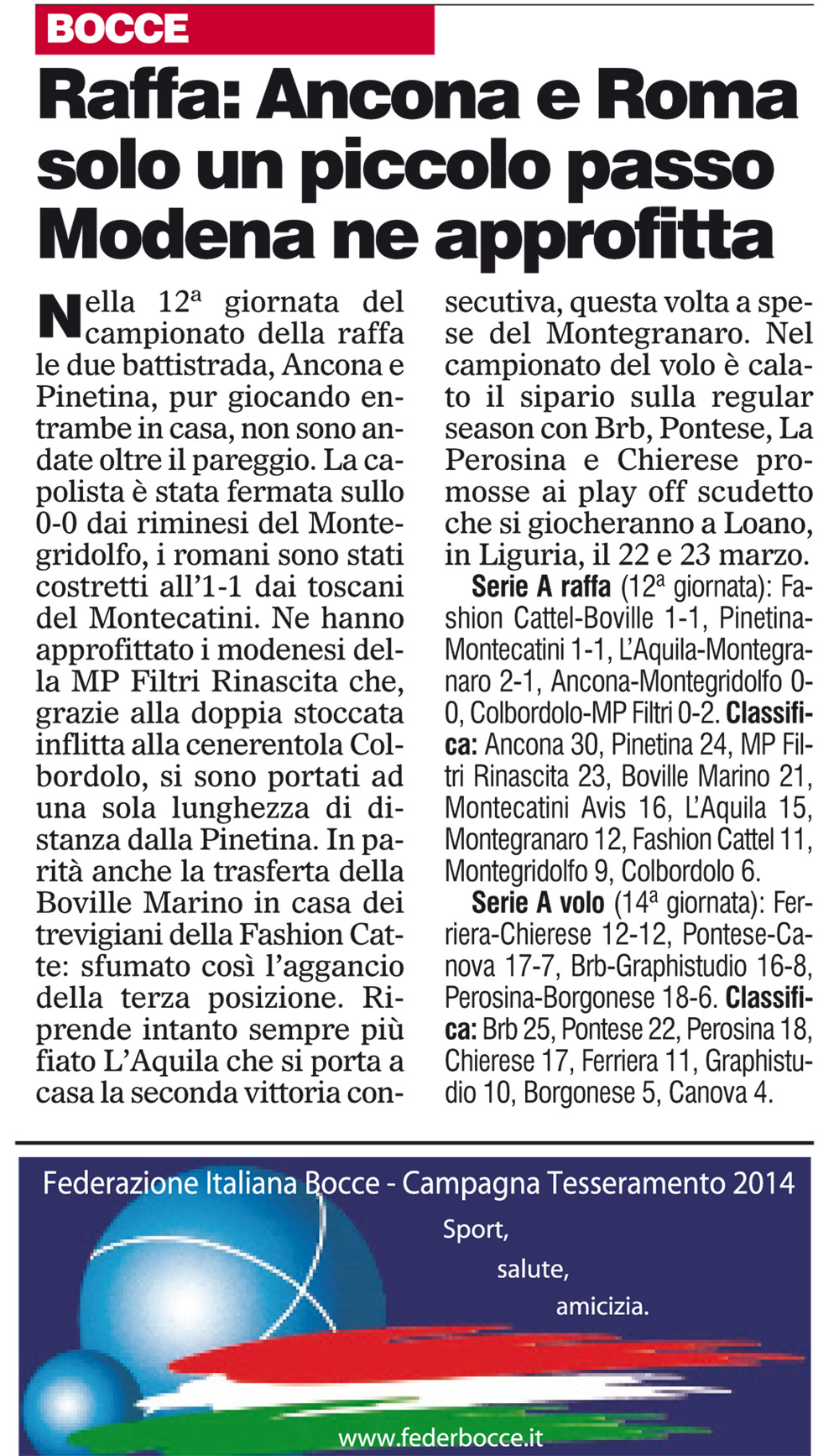 BOCCE

Raffa: Ancona e Roma solo un piccolo passo Modena ne approfitta

Nella 12ª giornata del campionato della raffa le due battistrada, Ancona e Pinetina, pur giocando entrambe in casa, non sono andate oltre il pareggio. La capolista è stata fermata sullo 0-0 dai riminesi del Montegridolfo, i romani sono stati costretti all'1-1 dai toscani del Montecatini. Ne hanno approfittato i modenesi della MP Filtri Rinascita che, grazie alla doppia stoccata inflitta alla cenerentola Colbordolo, si sono portati ad una sola lunghezza di distanza dalla Pinetina. In parità anche la trasferta della Boville Marino in casa dei trevigiani della Fashion Catte: sfumato così l'aggancio della terza posizione. Riprende intanto sempre più fiato L'Aquila che si porta a casa la seconda vittoria consecutiva, questa volta a spese del Montegranaro. Nel campionato del volo è calato il sipario sulla regular season con Brb, Pontese, La Perosina e Chierese promosse ai play off scudetto che si giocheranno a Loano, in Liguria, il 22 e 23 marzo.

Serie A raffa (12ª giornata): Fashion Cattel-Boville 1-1, Pinetina-Montecatini 1-1, L'Aquila-Montegranaro 2-1, Ancona-Montegridolfo 0-0, Colbordolo-MP Filtri 0-2. Classifica: Ancona 30, Pinetina 24, MP Filtri Rinascita 23, Boville Marino 21, Montecatini Avis 16, L'Aquila 15, Montegranaro 12, Fashion Cattel 11, Montegridolfo 9, Colbordolo 6.

Serie A volo (14ª giornata): Ferriera-Chierese 12-12, Pontese-Canova 17-7, Brb-Graphistudio 16-8, Perosina-Borgonese 18-6. Classifica: Brb 25, Pontese 22, Perosina 18, Chierese 17, Ferriera 11, Graphistudio 10, Borgonese 5, Canova 4.

Federazione Italiana Bocce - Campagna Tesseramento 2014
Sport,
salute,
amicizia.
www.federbocce.it